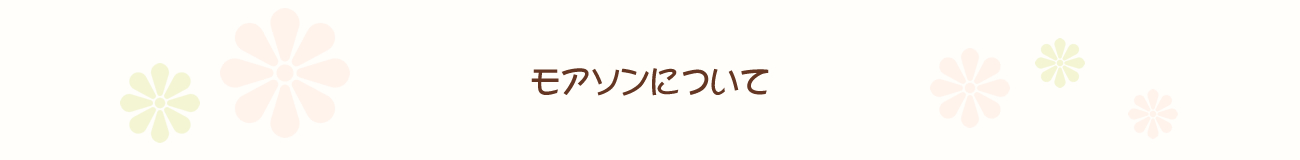 モアソンについて